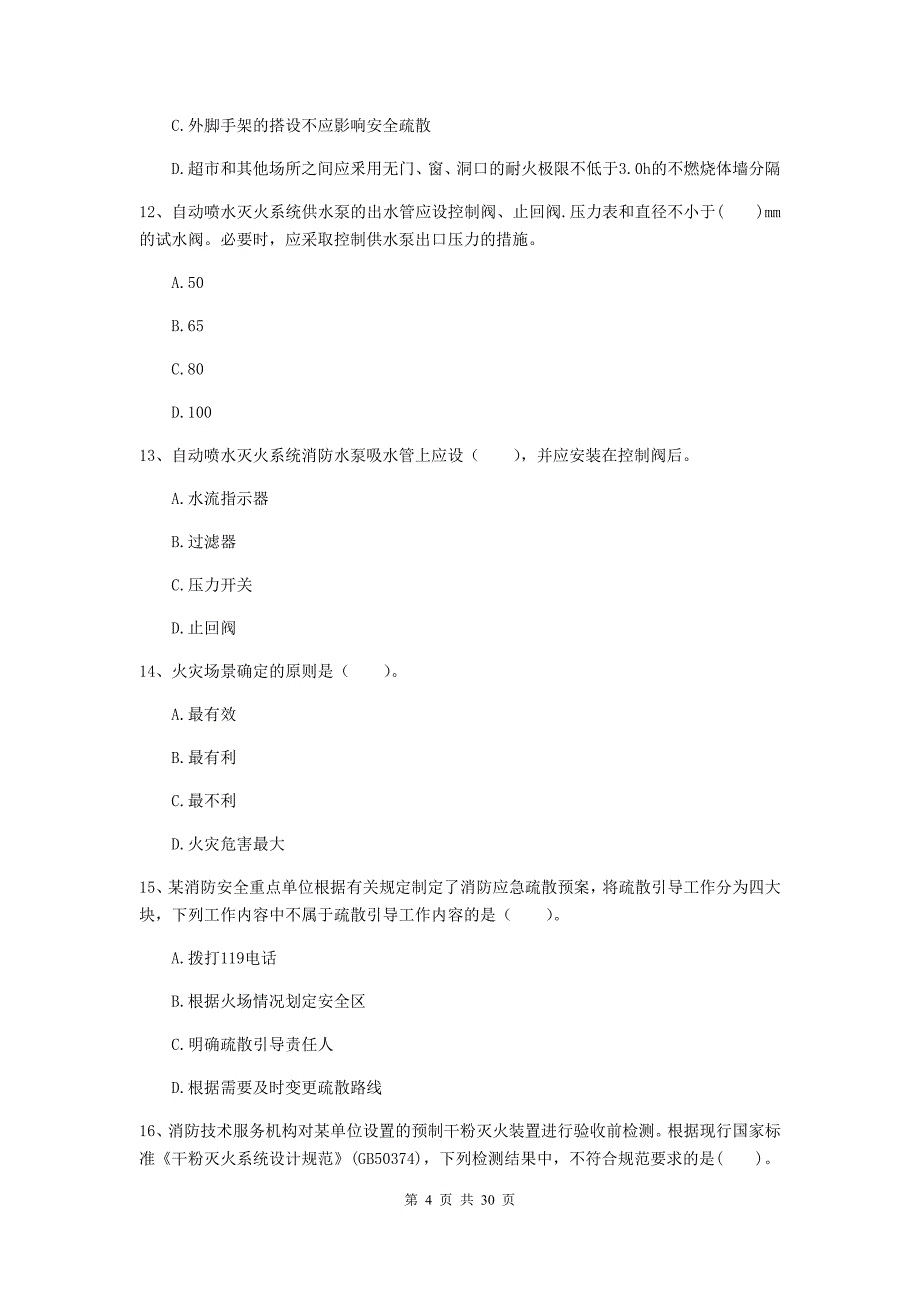 C.外脚手架的搭设不应影响安全疏散

D.超市和其他场所之间应采用无门、窗、洞口的耐火极限不低于3.0h的不燃烧体墙分隔

12、自动喷水灭火系统供水泵的出水管应设控制阀、止回阀.压力表和直径不小于(　　)mm的试水阀。必要时，应采取控制供水泵出口压力的措施。

A.50

B.65

C.80

D.100

13、自动喷水灭火系统消防水泵吸水管上应设（　　），并应安装在控制阀后。

A.水流指示器

B.过滤器

C.压力开关

D.止回阀

14、火灾场景确定的原则是（　　）。

A.最有效

B.最有利

C.最不利

D.火灾危害最大

15、某消防安全重点单位根据有关规定制定了消防应急疏散预案，将疏散引导工作分为四大块，下列工作内容中不属于疏散引导工作内容的是（　　）。

A.拨打119电话

B.根据火场情况划定安全区

C.明确疏散引导责任人

D.根据需要及时变更疏散路线

16、消防技术服务机构对某单位设置的预制干粉灭火装置进行验收前检测。根据现行国家标准《干粉灭火系统设计规范》(GB50374)，下列检测结果中，不符合规范要求的是(　　)。

第 4 页 共 30 页